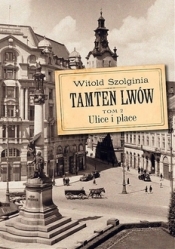 Witold Szolginia

TAMTEN LWÓW

TOM 2

Ulice i place